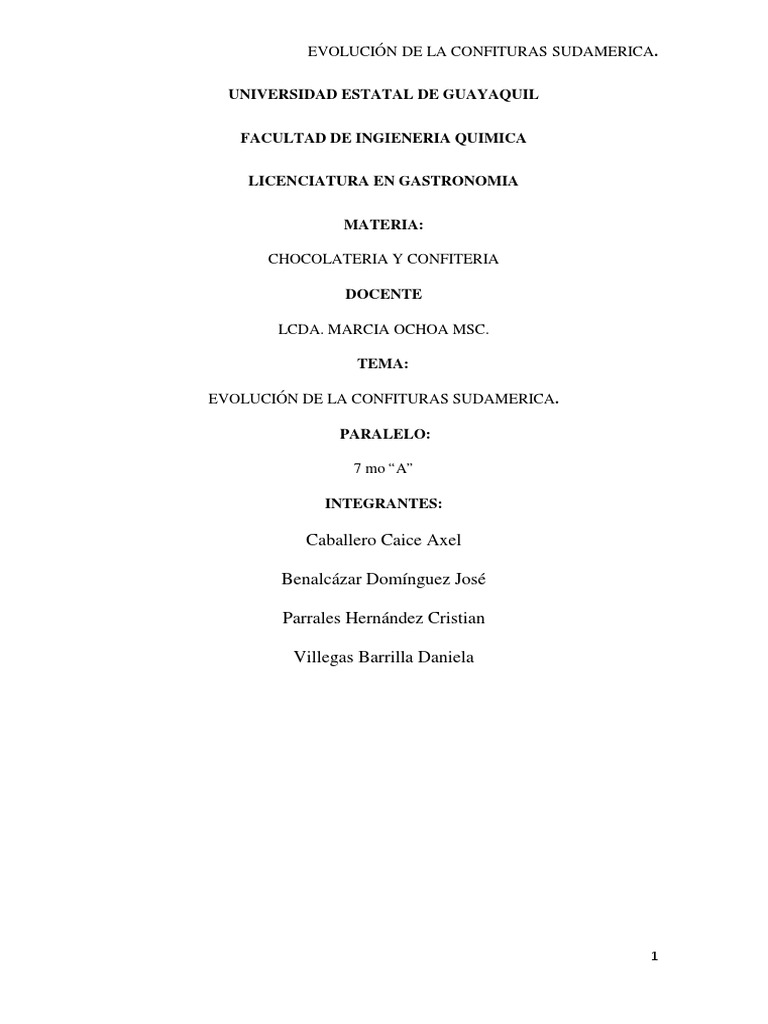 EVOLUCIÓN DE LA CONFITURAS SUDAMERICA.

UNIVERSIDAD ESTATAL DE GUAYAQUIL

FACULTAD DE INGIENERIA QUIMICA

LICENCIATURA EN GASTRONOMIA

MATERIA:

CHOCOLATERIA Y CONFITERIA

DOCENTE

LCDA. MARCIA OCHOA MSC.

TEMA:

EVOLUCIÓN DE LA CONFITURAS SUDAMERICA.

PARALELO:

7 mo "A"

INTEGRANTES:

Caballero Caice Axel

Benalcázar Domínguez José

Parrales Hernández Cristian

Villegas Barrilla Daniela

1